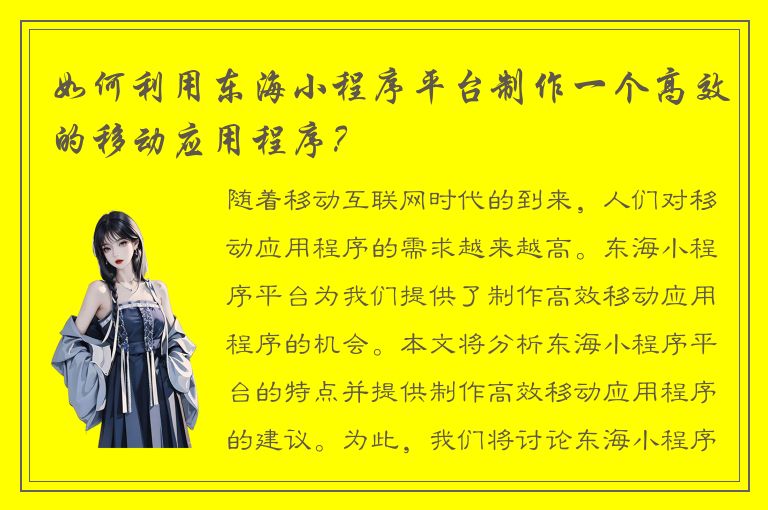 如何利用东海小程序平台制作一个高效的移动应用程序？

随着移动互联网时代的到来，人们对移动应用程序的需求越来越高。东海小程序平台为我们提供了制作高效移动应用程序的机会。本文将分析东海小程序平台的特点并提供制作高效移动应用程序的建议。为此，我们将讨论东海小程序